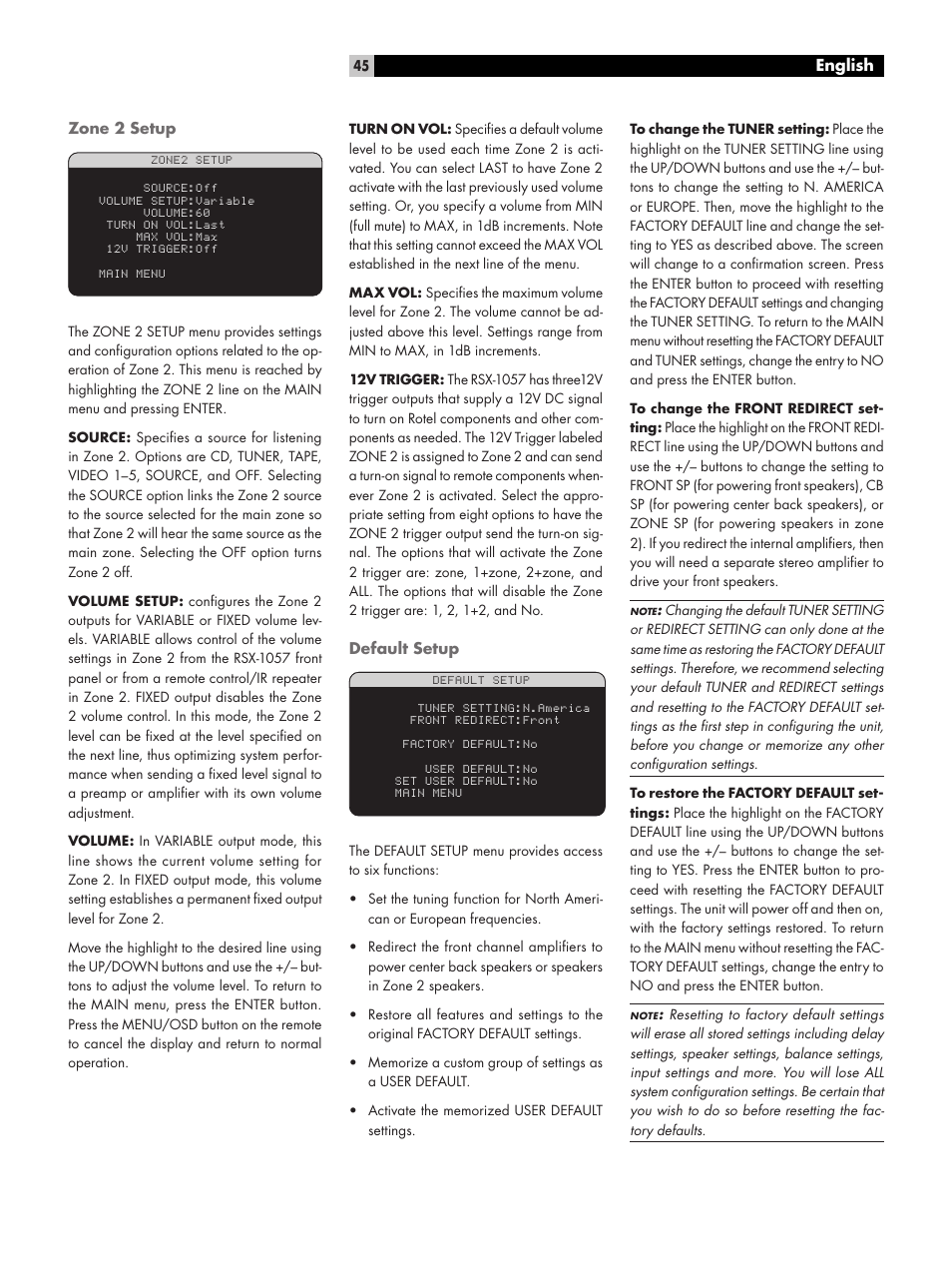 45

English

Zone 2 Setup

ZONE2 SETUP

SOURCE:Off
VOLUME SETUP:Variable
VOLUME:60
TURN ON VOL:Last
MAX VOL:Max
12V TRIGGER:Off

MAIN MENU

The ZONE 2 SETUP menu provides settings and configuration options related to the operation of Zone 2. This menu is reached by highlighting the ZONE 2 line on the MAIN menu and pressing ENTER.

SOURCE: Specifies a source for listening in Zone 2. Options are CD, TUNER, TAPE, VIDEO 1–5, SOURCE, and OFF. Selecting the SOURCE option links the Zone 2 source to the source selected for the main zone so that Zone 2 will hear the same source as the main zone. Selecting the OFF option turns Zone 2 off.

VOLUME SETUP: configures the Zone 2 outputs for VARIABLE or FIXED volume levels. VARIABLE allows control of the volume settings in Zone 2 from the RSX-1057 front panel or from a remote control/IR repeater in Zone 2. FIXED output disables the Zone 2 volume control. In this mode, the Zone 2 level can be fixed at the level specified on the next line, thus optimizing system performance when sending a fixed level signal to a preamp or amplifier with its own volume adjustment.

VOLUME: In VARIABLE output mode, this line shows the current volume setting for Zone 2. In FIXED output mode, this volume setting establishes a permanent fixed output level for Zone 2.

Move the highlight to the desired line using the UP/DOWN buttons and use the +/– buttons to adjust the volume level. To return to the MAIN menu, press the ENTER button. Press the MENU/OSD button on the remote to cancel the display and return to normal operation.

TURN ON VOL: Specifies a default volume level to be used each time Zone 2 is activated. You can select LAST to have Zone 2 activate with the last previously used volume setting. Or, you specify a volume from MIN (full mute) to MAX, in 1dB increments. Note that this setting cannot exceed the MAX VOL established in the next line of the menu.

MAX VOL: Specifies the maximum volume level for Zone 2. The volume cannot be adjusted above this level. Settings range from MIN to MAX, in 1dB increments.

12V TRIGGER: The RSX-1057 has three12V trigger outputs that supply a 12V DC signal to turn on Rotel components and other components as needed. The 12V Trigger labeled ZONE 2 is assigned to Zone 2 and can send a turn-on signal to remote components whenever Zone 2 is activated. Select the appropriate setting from eight options to have the ZONE 2 trigger output send the turn-on signal. The options that will activate the Zone 2 trigger are: zone, 1+zone, 2+zone, and ALL. The options that will disable the Zone 2 trigger are: 1, 2, 1+2, and No.

Default Setup

DEFAULT SETUP

TUNER SETTING:N.America
FRONT REDIRECT:Front

FACTORY DEFAULT:No

USER DEFAULT:No
SET USER DEFAULT:No
MAIN MENU

The DEFAULT SETUP menu provides access to six functions:

• Set the tuning function for North American or European frequencies.

• Redirect the front channel amplifiers to power center back speakers or speakers in Zone 2 speakers.

• Restore all features and settings to the original FACTORY DEFAULT settings.

• Memorize a custom group of settings as a USER DEFAULT.

• Activate the memorized USER DEFAULT settings.

To change the TUNER setting: Place the highlight on the TUNER SETTING line using the UP/DOWN buttons and use the +/– buttons to change the setting to N. AMERICA or EUROPE. Then, move the highlight to the FACTORY DEFAULT line and change the setting to YES as described above. The screen will change to a confirmation screen. Press the ENTER button to proceed with resetting the FACTORY DEFAULT settings and changing the TUNER SETTING. To return to the MAIN menu without resetting the FACTORY DEFAULT and TUNER settings, change the entry to NO and press the ENTER button.

To change the FRONT REDIRECT setting: Place the highlight on the FRONT REDIRECT line using the UP/DOWN buttons and use the +/– buttons to change the setting to FRONT SP (for powering front speakers), CB SP (for powering center back speakers), or ZONE SP (for powering speakers in zone 2). If you redirect the internal amplifiers, then you will need a separate stereo amplifier to drive your front speakers.

NOTE: Changing the default TUNER SETTING or REDIRECT SETTING can only done at the same time as restoring the FACTORY DEFAULT settings. Therefore, we recommend selecting your default TUNER and REDIRECT settings and resetting to the FACTORY DEFAULT settings as the first step in configuring the unit, before you change or memorize any other configuration settings.

To restore the FACTORY DEFAULT settings: Place the highlight on the FACTORY DEFAULT line using the UP/DOWN buttons and use the +/– buttons to change the setting to YES. Press the ENTER button to proceed with resetting the FACTORY DEFAULT settings. The unit will power off and then on, with the factory settings restored. To return to the MAIN menu without resetting the FACTORY DEFAULT settings, change the entry to NO and press the ENTER button.

NOTE: Resetting to factory default settings will erase all stored settings including delay settings, speaker settings, balance settings, input settings and more. You will lose ALL system configuration settings. Be certain that you wish to do so before resetting the factory defaults.